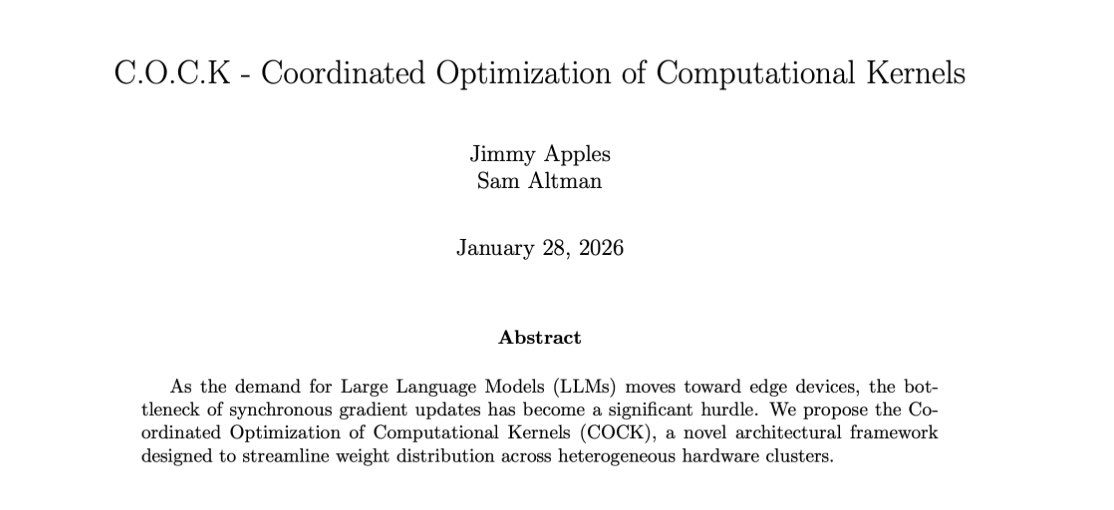 C.O.C.K - Coordinated Optimization of Computational Kernels

Jimmy Apples
Sam Altman

January 28, 2026

Abstract

As the demand for Large Language Models (LLMs) moves toward edge devices, the bottleneck of synchronous gradient updates has become a significant hurdle. We propose the Coordinated Optimization of Computational Kernels (COCK), a novel architectural framework designed to streamline weight distribution across heterogeneous hardware clusters.